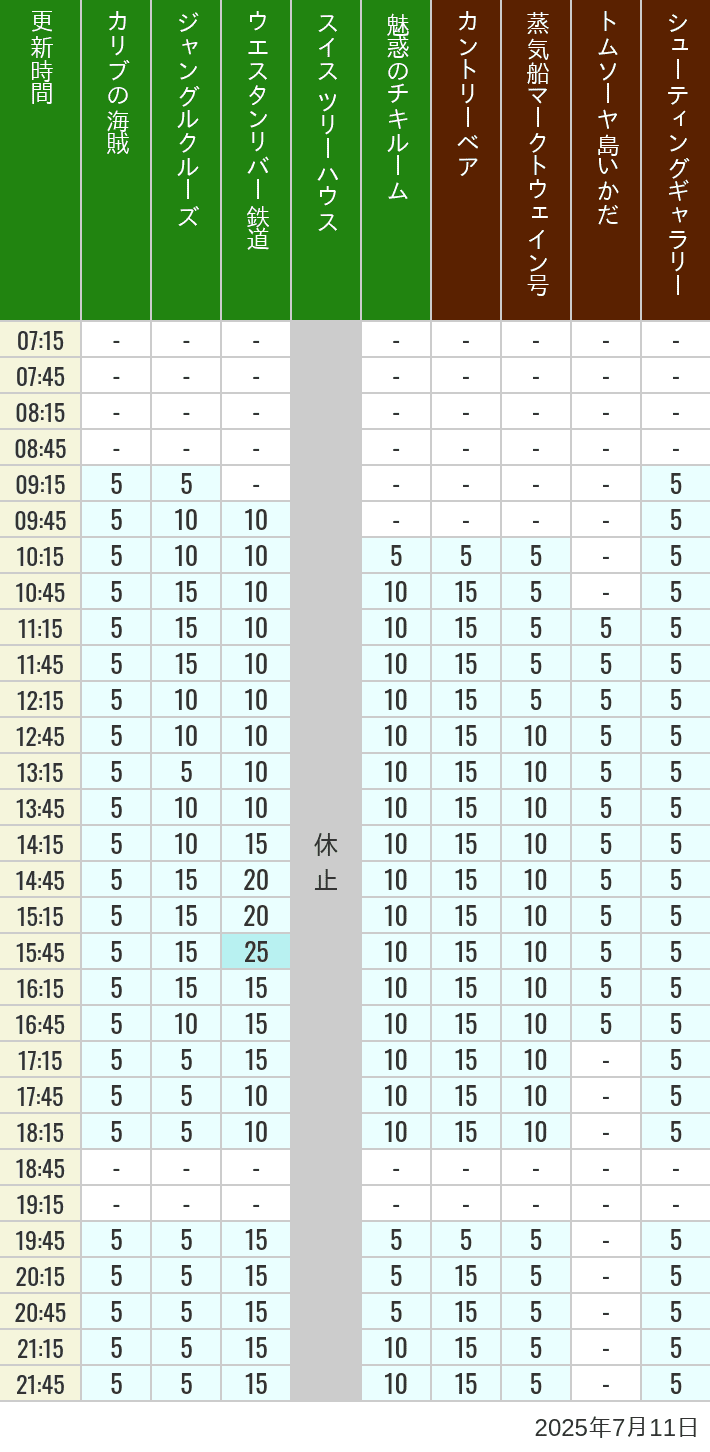 | 更新時間 | カリブの海賊 | ジャングルクルーズ | ウエスタンリバー鉄道 | スイスツリーハウス | 魅惑のチキルーム | カントリーベア | 蒸気船マークトウェイン号 | トムソーヤ島いかだ | シューティングギャラリー |
|---|---|---|---|---|---|---|---|---|---|
| 07:15 | - | - | - | 休止 | - | - | - | - | - |
| 07:45 | - | - | - | | - | - | - | - | - |
| 08:15 | - | - | - | | - | - | - | - | - |
| 08:45 | - | - | - | | - | - | - | - | - |
| 09:15 | 5 | 5 | - | | - | - | - | - | 5 |
| 09:45 | 5 | 10 | 10 | | - | - | - | - | 5 |
| 10:15 | 5 | 10 | 10 | | 5 | 5 | 5 | - | 5 |
| 10:45 | 5 | 15 | 10 | | 10 | 15 | 5 | - | 5 |
| 11:15 | 5 | 15 | 10 | | 10 | 15 | 5 | 5 | 5 |
| 11:45 | 5 | 15 | 10 | | 10 | 15 | 5 | 5 | 5 |
| 12:15 | 5 | 10 | 10 | | 10 | 15 | 5 | 5 | 5 |
| 12:45 | 5 | 10 | 10 | | 10 | 15 | 10 | 5 | 5 |
| 13:15 | 5 | 5 | 10 | | 10 | 15 | 10 | 5 | 5 |
| 13:45 | 5 | 10 | 10 | | 10 | 15 | 10 | 5 | 5 |
| 14:15 | 5 | 10 | 15 | | 10 | 15 | 10 | 5 | 5 |
| 14:45 | 5 | 15 | 20 | | 10 | 15 | 10 | 5 | 5 |
| 15:15 | 5 | 15 | 20 | | 10 | 15 | 10 | 5 | 5 |
| 15:45 | 5 | 15 | 25 | | 10 | 15 | 10 | 5 | 5 |
| 16:15 | 5 | 15 | 15 | | 10 | 15 | 10 | 5 | 5 |
| 16:45 | 5 | 10 | 15 | | 10 | 15 | 10 | 5 | 5 |
| 17:15 | 5 | 5 | 15 | | 10 | 15 | 10 | - | 5 |
| 17:45 | 5 | 5 | 10 | | 10 | 15 | 10 | - | 5 |
| 18:15 | 5 | 5 | 10 | | 10 | 15 | 10 | - | 5 |
| 18:45 | - | - | - | | - | - | - | - | - |
| 19:15 | - | - | - | | - | - | - | - | - |
| 19:45 | 5 | 5 | 15 | | 5 | 5 | 5 | - | 5 |
| 20:15 | 5 | 5 | 15 | | 5 | 15 | 5 | - | 5 |
| 20:45 | 5 | 5 | 15 | | 5 | 15 | 5 | - | 5 |
| 21:15 | 5 | 5 | 15 | | 10 | 15 | 5 | - | 5 |
| 21:45 | 5 | 5 | 15 | | 10 | 15 | 5 | - | 5 |

2025年7月11日